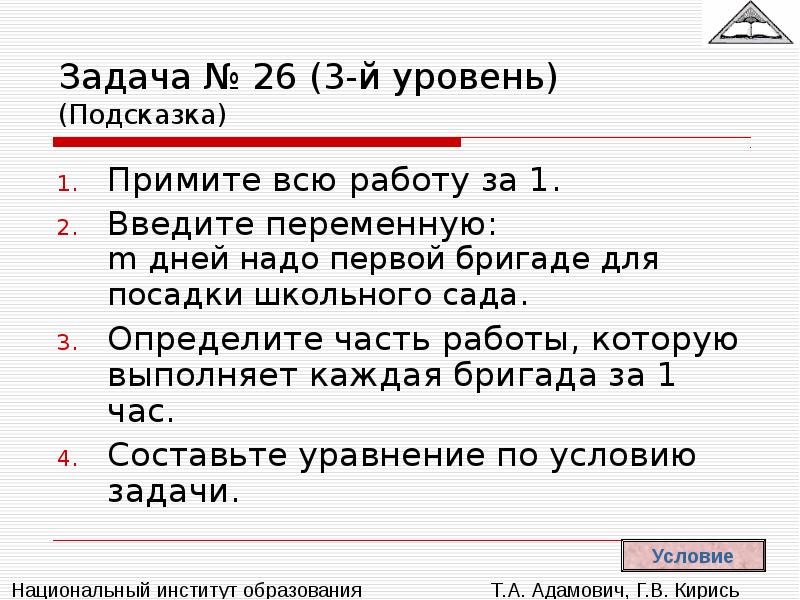 Задача № 26 (3-й уровень)
(Подсказка)

1. Примите всю работу за 1.
2. Введите переменную:
m дней надо первой бригаде для посадки школьного сада.
3. Определите часть работы, которую выполняет каждая бригада за 1 час.
4. Составьте уравнение по условию задачи.

Условие

Национальный институт образования

Т.А. Адамович, Г.В. Кирись